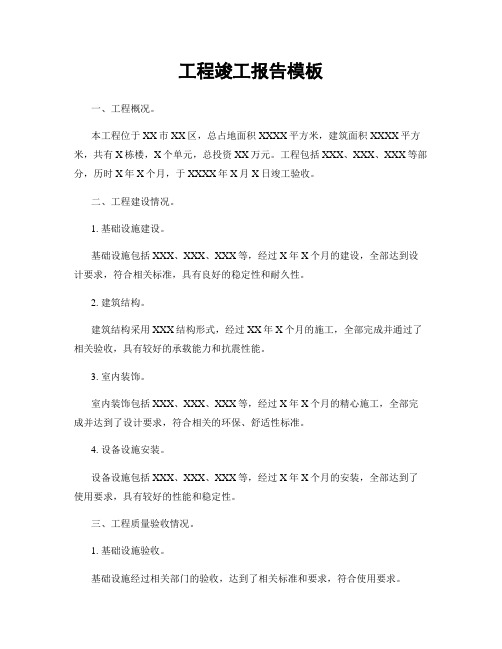 工程竣工报告模板

一、工程概况。

本工程位于XX市XX区，总占地面积XXXX平方米，建筑面积XXXX平方米，共有X栋楼，X个单元，总投资XX万元。工程包括XXX、XXX、XXX等部分，历时X年X个月，于XXXX年X月X日竣工验收。

二、工程建设情况。

1. 基础设施建设。

基础设施包括XXX、XXX、XXX等，经过X年X个月的建设，全部达到设计要求，符合相关标准，具有良好的稳定性和耐久性。

2. 建筑结构。

建筑结构采用XXX结构形式，经过XX年X个月的施工，全部完成并通过了相关验收，具有较好的承载能力和抗震性能。

3. 室内装饰。

室内装饰包括XXX、XXX、XXX等，经过X年X个月的精心施工，全部完成并达到了设计要求，符合相关的环保、舒适性标准。

4. 设备设施安装。

设备设施包括XXX、XXX、XXX等，经过X年X个月的安装，全部达到了使用要求，具有较好的性能和稳定性。

三、工程质量验收情况。

1. 基础设施验收。

基础设施经过相关部门的验收，达到了相关标准和要求，符合使用要求。